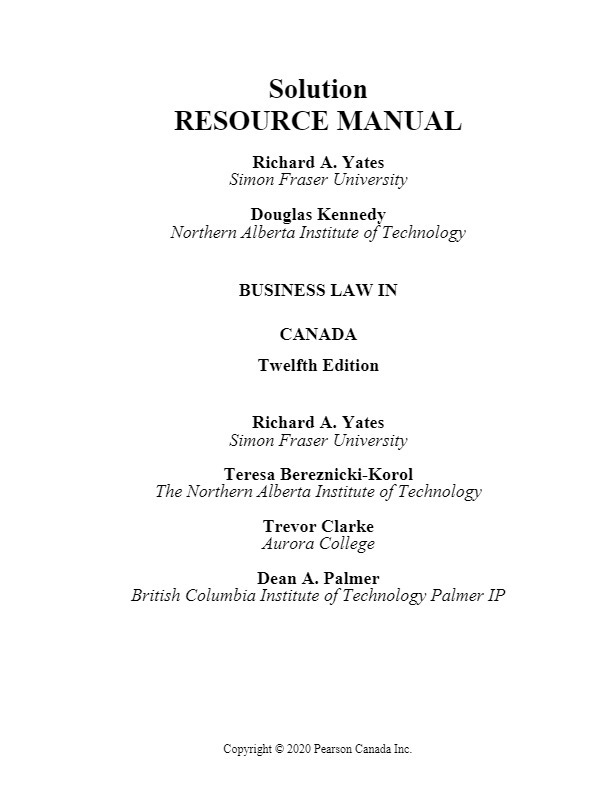 Solution
RESOURCE MANUAL

Richard A. Yates
Simon Fraser University

Douglas Kennedy
Northern Alberta Institute of Technology

BUSINESS LAW IN

CANADA

Twelfth Edition

Richard A. Yates
Simon Fraser University

Teresa Bereznicki-Korol
The Northern Alberta Institute of Technology

Trevor Clarke
Aurora College

Dean A. Palmer
British Columbia Institute of Technology Palmer IP

Copyright © 2020 Pearson Canada Inc.